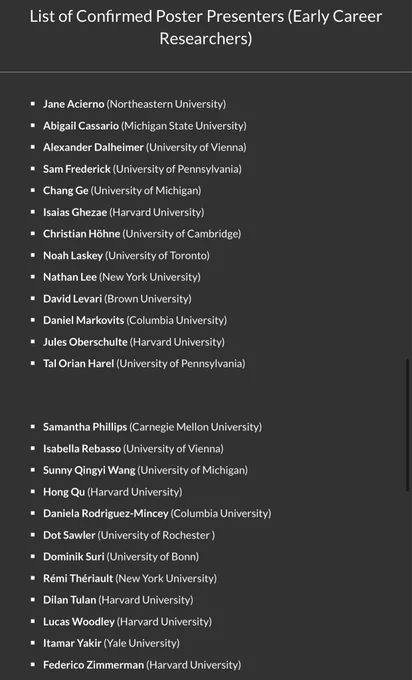 List of Confirmed Poster Presenters (Early Career Researchers)

- Jane Acierno (Northeastern University)
- Abigail Cassario (Michigan State University)
- Alexander Dalheimer (University of Vienna)
- Sam Frederick (University of Pennsylvania)
- Chang Ge (University of Michigan)
- Isaias Ghezae (Harvard University)
- Christian Höhne (University of Cambridge)
- Noah Laskey (University of Toronto)
- Nathan Lee (New York University)
- David Levari (Brown University)
- Daniel Markovits (Columbia University)
- Jules Oberschulte (Harvard University)
- Tal Orian Harel (University of Pennsylvania)

- Samantha Phillips (Carnegie Mellon University)
- Isabella Rebasso (University of Vienna)
- Sunny Qingyi Wang (University of Michigan)
- Hong Qu (Harvard University)
- Daniela Rodriguez-Mincey (Columbia University)
- Dot Sawler (University of Rochester )
- Dominik Suri (University of Bonn)
- Rémi Thériault (New York University)
- Dilan Tulan (Harvard University)
- Lucas Woodley (Harvard University)
- Itamar Yakir (Yale University)
- Federico Zimmerman (Harvard University)